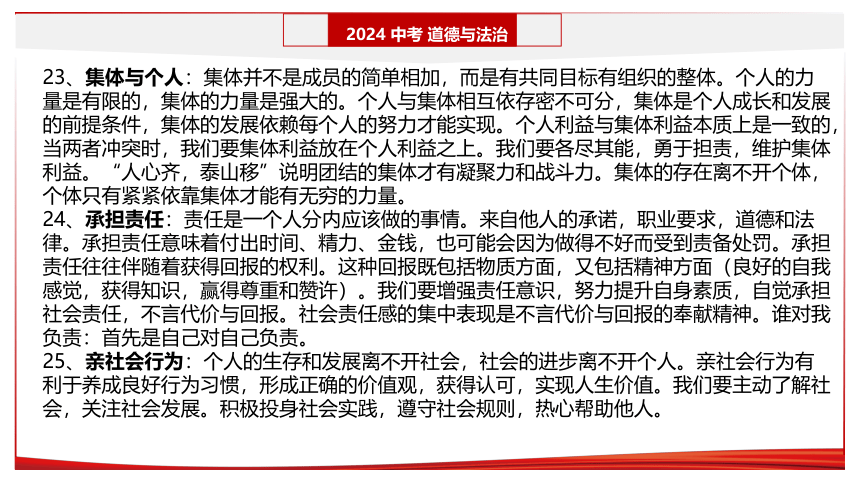 2024 中考 道德与法治

23、集体与个人：集体并不是成员的简单相加，而是有共同目标有组织的整体。个人的力量是有限的，集体的力量是强大的。个人与集体相互依存密不可分，集体是个人成长和发展的前提条件，集体的发展依赖每个人的努力才能实现。个人利益与集体利益本质上是一致的，当两者冲突时，我们要集体利益放在个人利益之上。我们要各尽其能，勇于担责，维护集体利益。“人心齐，泰山移”说明团结的集体才有凝聚力和战斗力。集体的存在离不开个体，个体只有紧紧依靠集体才能有无穷的力量。
24、承担责任：责任是一个人分内应该做的事情。来自他人的承诺，职业要求，道德和法律。承担责任意味着付出时间、精力、金钱，也可能会因为做得不好而受到责备处罚。承担责任往往伴随着获得回报的权利。这种回报既包括物质方面，又包括精神方面（良好的自我感觉，获得知识，赢得尊重和赞许）。我们要增强责任意识，努力提升自身素质，自觉承担社会责任，不言代价与回报。社会责任感的集中表现是不言代价与回报的奉献精神。谁对我负责：首先是自己对自己负责。
25、亲社会行为：个人的生存和发展离不开社会，社会的进步离不开个人。亲社会行为有利于养成良好行为习惯，形成正确的价值观，获得认可，实现人生价值。我们要主动了解社会，关注社会发展。积极投身社会实践，遵守社会规则，热心帮助他人。